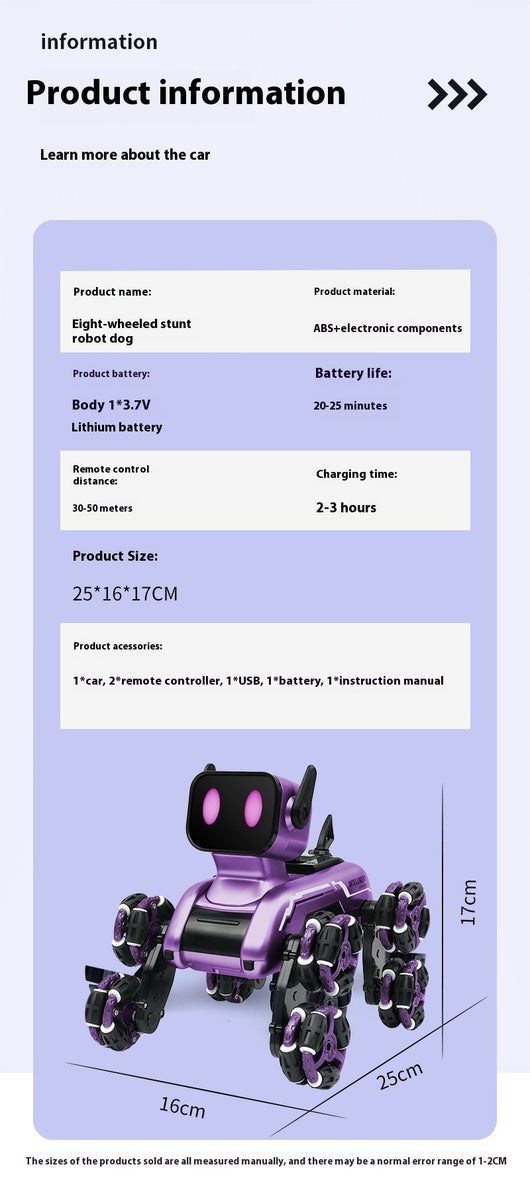 information

Product information

Learn more about the car

Product name:

Eight-wheeled stunt robot dog

Product material:

ABS+electronic components

Product battery:

Body 1*3.7V

Lithium battery

Battery life:

20-25 minutes

Remote control distance:

30-50 meters

Charging time:

2-3 hours

Product Size:

25*16*17CM

Product acessories:

1*car, 2*remote controller, 1*USB, 1*battery, 1*instruction manual

17cm

25cm

16cm

The sizes of the products sold are all measured manually, and there may be a normal error range of 1-2CM